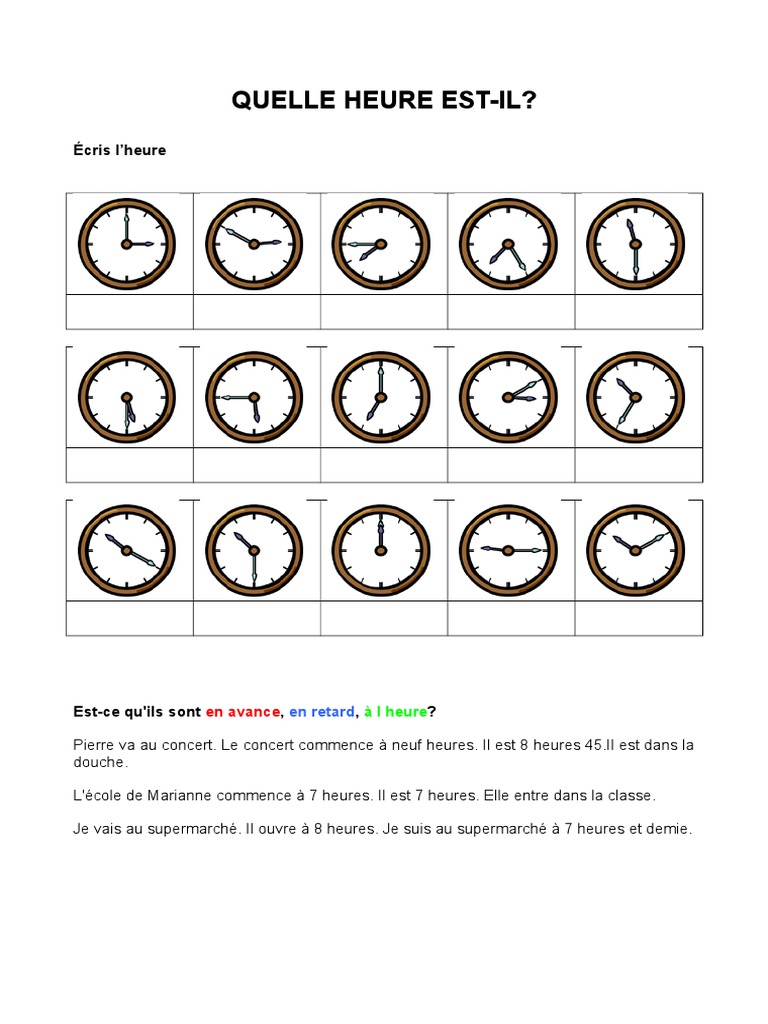 QUELLE HEURE EST-IL?

Écris l'heure

Est-ce qu'ils sont en avance, en retard, à l heure?

Pierre va au concert. Le concert commence à neuf heures. Il est 8 heures 45.Il est dans la douche.

L'école de Marianne commence à 7 heures. Il est 7 heures. Elle entre dans la classe.

Je vais au supermarché. Il ouvre à 8 heures. Je suis au supermarché à 7 heures et demie.